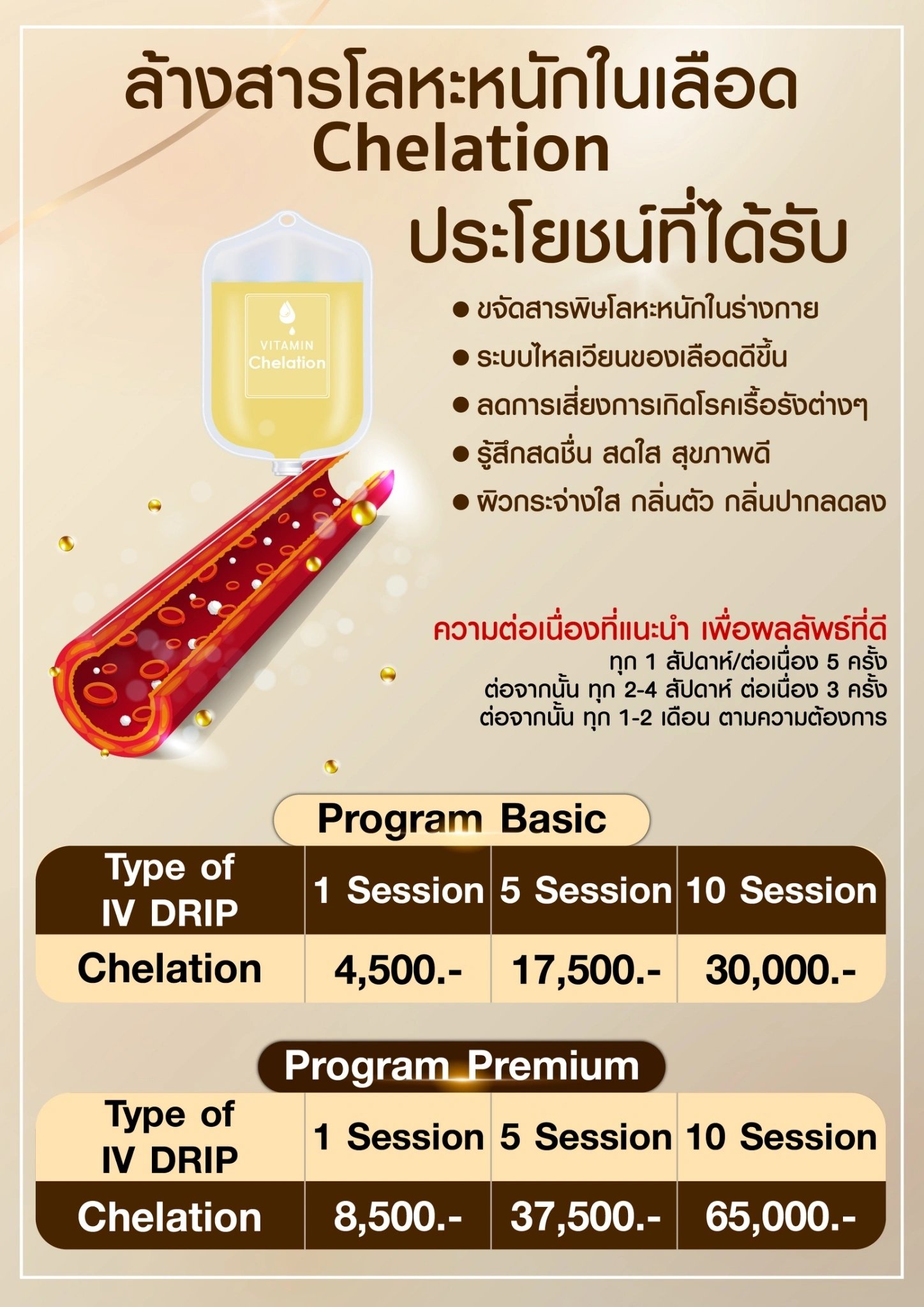 ล้างสารโลหะหนักในเลือด Chelation

ประโยชน์ที่ได้รับ

VITAMIN Chelation

● ขจัดสารพิษโลหะหนักในร่างกาย
● ระบบไหลเวียนของเลือดดีขึ้น
● ลดการเสี่ยงการเกิดโรคเรื้อรังต่างๆ
● รู้สึกสดชื่น สดใส สุขภาพดี
● ผิวกระจ่างใส กลิ่นตัว กลิ่นปากลดลง

ความต่อเนื่องที่แนะนำ เพื่อผลลัพธ์ที่ดี
ทุก 1 สัปดาห์/ต่อเนื่อง 5 ครั้ง
ต่อจากนั้น ทุก 2-4 สัปดาห์ ต่อเนื่อง 3 ครั้ง
ต่อจากนั้น ทุก 1-2 เดือน ตามความต้องการ

Program Basic

| Type of IV DRIP | 1 Session | 5 Session | 10 Session |
|---|---|---|---|
| Chelation | 4,500.- | 17,500.- | 30,000.- |

Program Premium

| Type of IV DRIP | 1 Session | 5 Session | 10 Session |
|---|---|---|---|
| Chelation | 8,500.- | 37,500.- | 65,000.- |